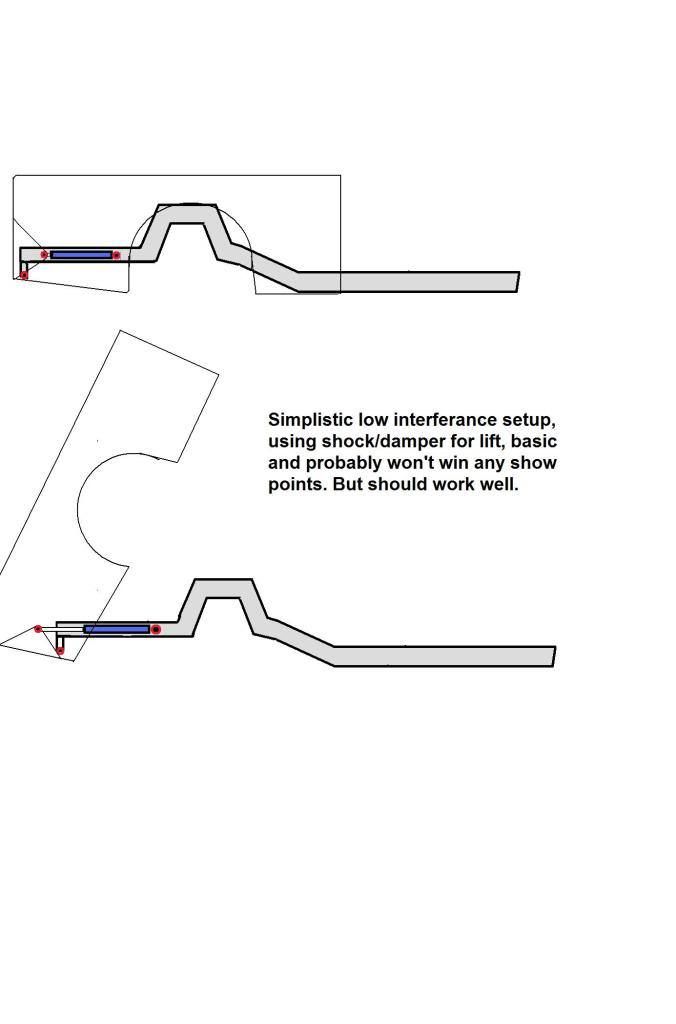 Simplistic low interferance setup, using shock/damper for lift, basic and probably won't win any show points. But should work well.